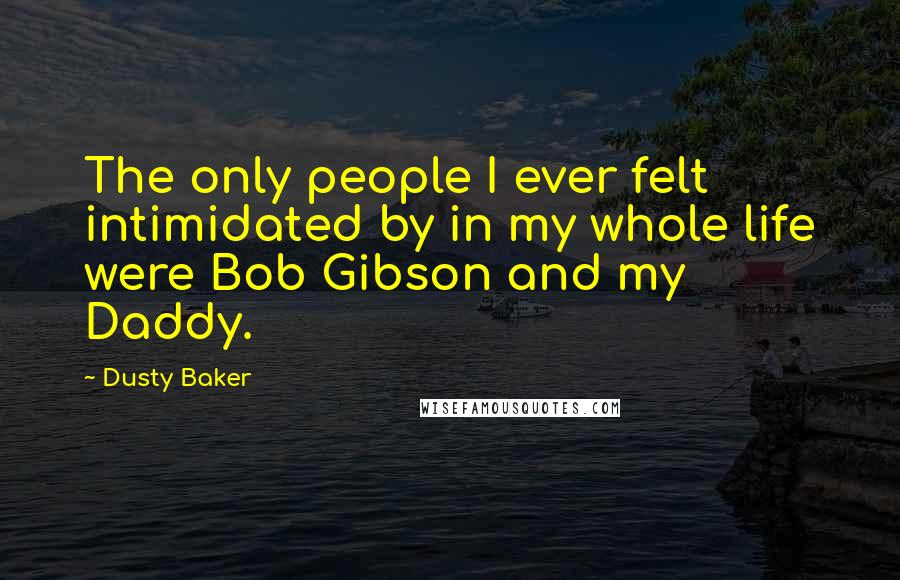 The only people I ever felt intimidated by in my whole life were Bob Gibson and my Daddy.

~ Dusty Baker

WISEFAMOUSQUOTES.COM